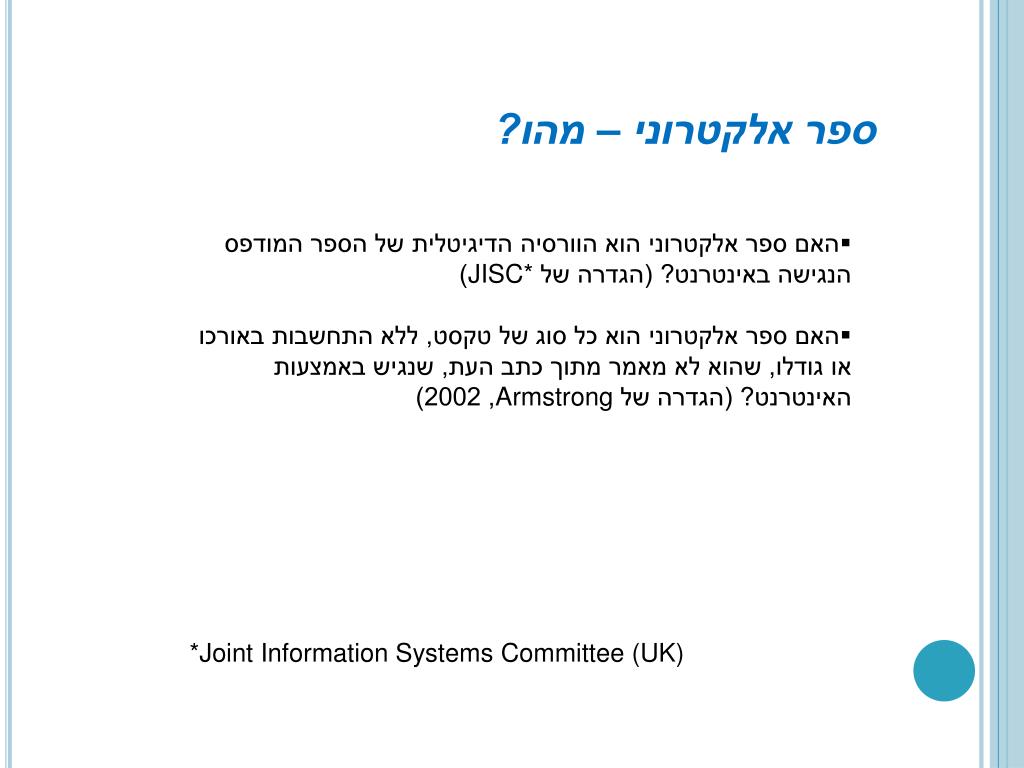 ספר אלקטרוני – מהו?

▪האם ספר אלקטרוני הוא הוורסיה הדיגיטלית של הספר המודפס הנגישה באינטרנט? (הגדרה של *JISC)

▪האם ספר אלקטרוני הוא כל סוג של טקסט, ללא התחשבות באורכו או גודלו, שהוא לא מאמר מתוך כתב העת, שנגיש באמצעות האינטרנט? (הגדרה של Armstrong, 2002)

*Joint Information Systems Committee (UK)